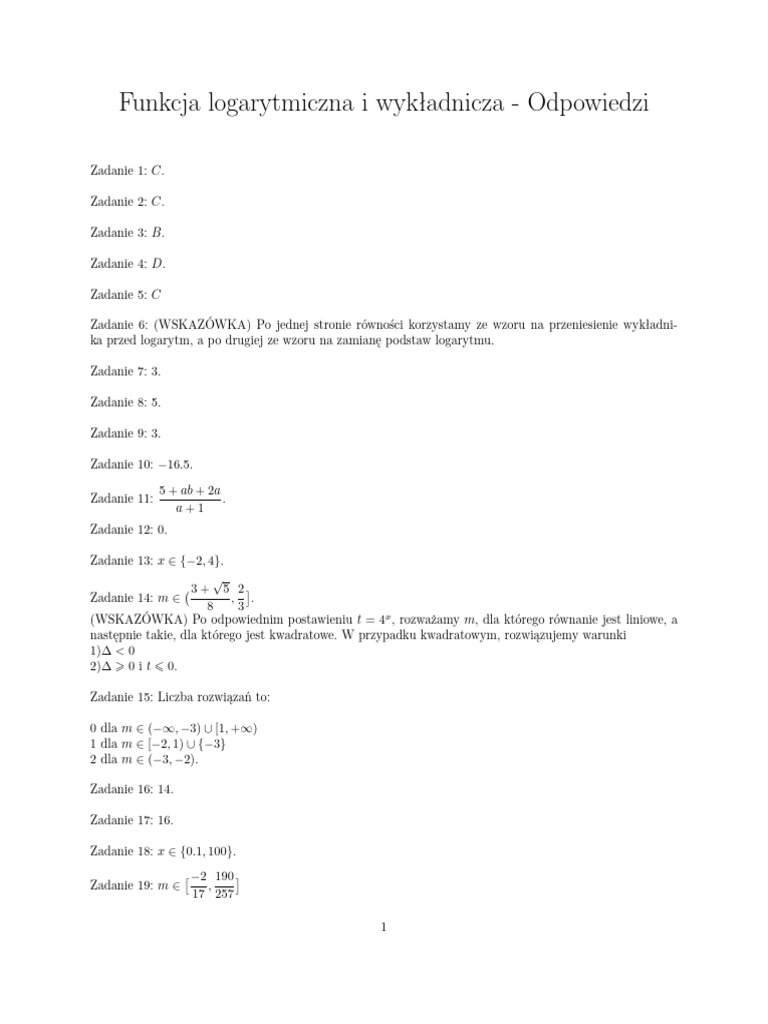 Funkcja logarytmiczna i wykładnicza - Odpowiedzi

Zadanie 1: $C$.

Zadanie 2: $C$.

Zadanie 3: $B$.

Zadanie 4: $D$.

Zadanie 5: $C$

Zadanie 6: (WSKAZÓWKA) Po jednej stronie równości korzystamy ze wzoru na przeniesienie wykładnika przed logarytm, a po drugiej ze wzoru na zamianę podstaw logarytmu.

Zadanie 7: 3.

Zadanie 8: 5.

Zadanie 9: 3.

Zadanie 10: $-16.5$.

Zadanie 11: $\frac{5+ab+2a}{a+1}$.

Zadanie 12: 0.

Zadanie 13: $x \in \{-2, 4\}$.

Zadanie 14: $m \in (\frac{3+\sqrt{5}}{8}, \frac{2}{3}]$.
(WSKAZÓWKA) Po odpowiednim postawieniu $t = 4^x$, rozważamy $m$, dla którego równanie jest liniowe, a następnie takie, dla którego jest kwadratowe. W przypadku kwadratowym, rozwiązujemy warunki
1)$\Delta < 0$
2)$\Delta \geqslant 0$ i $t \leqslant 0$.

Zadanie 15: Liczba rozwiązań to:

0 dla $m \in (-\infty, -3) \cup [1, +\infty)$
1 dla $m \in [-2, 1) \cup \{-3\}$
2 dla $m \in (-3, -2)$.

Zadanie 16: 14.

Zadanie 17: 16.

Zadanie 18: $x \in \{0.1, 100\}$.

Zadanie 19: $m \in [\frac{-2}{17}, \frac{190}{257}]$

1